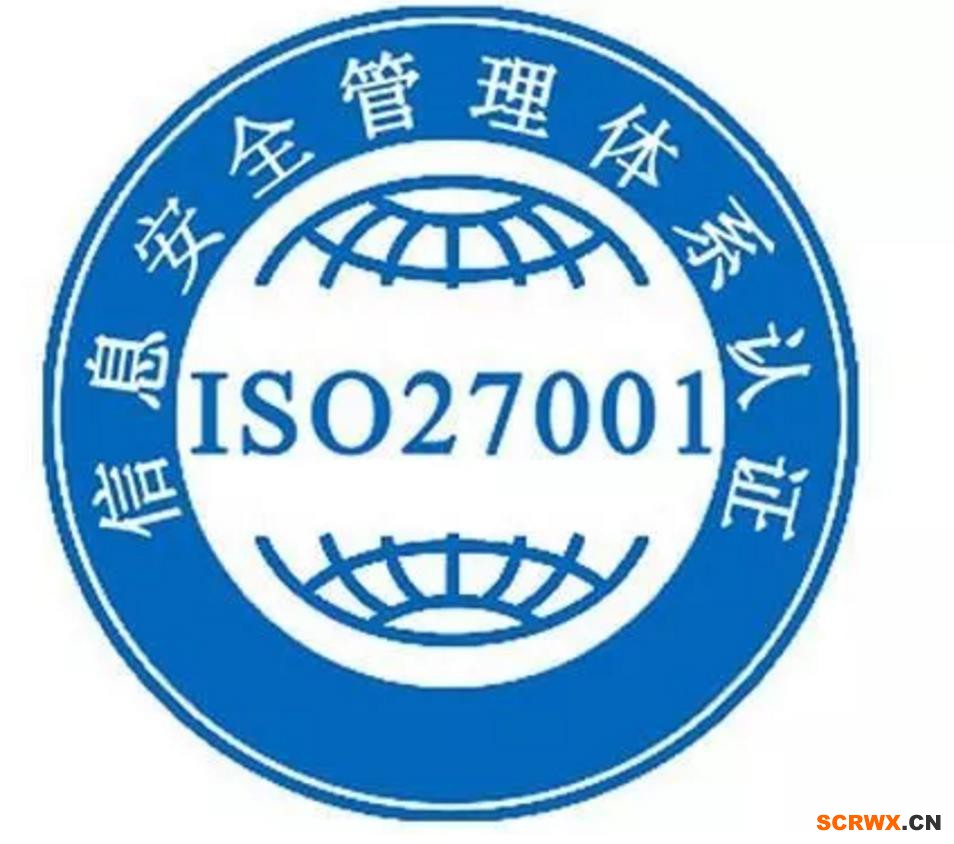 信息安全管理体系认证

ISO27001

SCRWX.CN